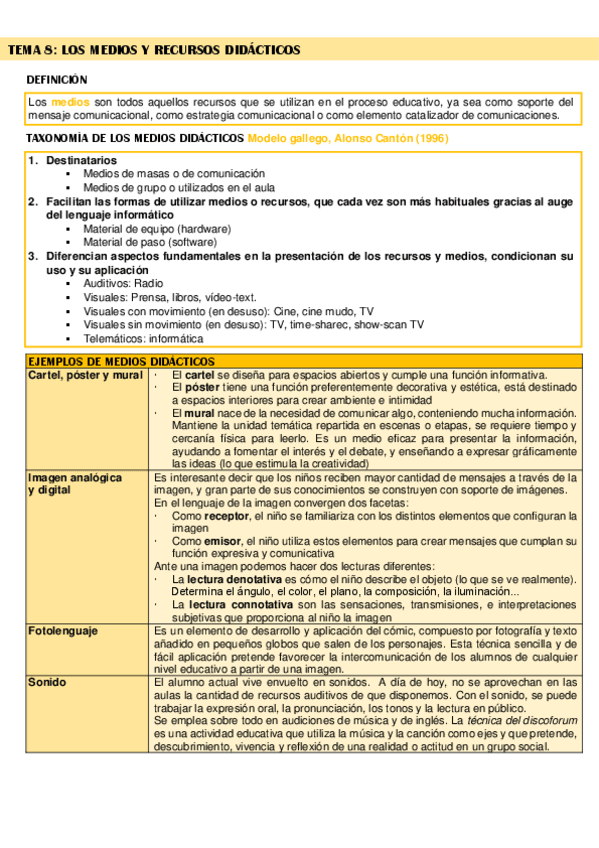 TEMA 8: LOS MEDIOS Y RECURSOS DIDÁCTICOS

DEFINICIÓN

Los medios son todos aquellos recursos que se utilizan en el proceso educativo, ya sea como soporte del mensaje comunicacional, como estrategia comunicacional o como elemento catalizador de comunicaciones.

TAXONOMÍA DE LOS MEDIOS DIDÁCTICOS Modelo gallego, Alonso Cantón (1996)

1. Destinatarios
 ▪ Medios de masas o de comunicación
 ▪ Medios de grupo o utilizados en el aula
2. Facilitan las formas de utilizar medios o recursos, que cada vez son más habituales gracias al auge del lenguaje informático
 ▪ Material de equipo (hardware)
 ▪ Material de paso (software)
3. Diferencian aspectos fundamentales en la presentación de los recursos y medios, condicionan su uso y su aplicación
 ▪ Auditivos: Radio
 ▪ Visuales: Prensa, libros, vídeo-text.
 ▪ Visuales con movimiento (en desuso): Cine, cine mudo, TV
 ▪ Visuales sin movimiento (en desuso): TV, time-sharec, show-scan TV
 ▪ Telemáticos: informática

| EJEMPLOS DE MEDIOS DIDÁCTICOS | |
|---|---|
| Cartel, póster y mural | · El cartel se diseña para espacios abiertos y cumple una función informativa. · El póster tiene una función preferentemente decorativa y estética, está destinado a espacios interiores para crear ambiente e intimidad · El mural nace de la necesidad de comunicar algo, conteniendo mucha información. Mantiene la unidad temática repartida en escenas o etapas, se requiere tiempo y cercanía física para leerlo. Es un medio eficaz para presentar la información, ayudando a fomentar el interés y el debate, y enseñando a expresar gráficamente las ideas (lo que estimula la creatividad) |
| Imagen analógica y digital | Es interesante decir que los niños reciben mayor cantidad de mensajes a través de la imagen, y gran parte de sus conocimientos se construyen con soporte de imágenes. En el lenguaje de la imagen convergen dos facetas: · Como receptor, el niño se familiariza con los distintos elementos que configuran la imagen · Como emisor, el niño utiliza estos elementos para crear mensajes que cumplan su función expresiva y comunicativa Ante una imagen podemos hacer dos lecturas diferentes: · La lectura denotativa es cómo el niño describe el objeto (lo que se ve realmente). Determina el ángulo, el color, el plano, la composición, la iluminación... · La lectura connotativa son las sensaciones, transmisiones, e interpretaciones subjetivas que proporciona al niño la imagen |
| Fotolenguaje | Es un elemento de desarrollo y aplicación del cómic, compuesto por fotografía y texto añadido en pequeños globos que salen de los personajes. Esta técnica sencilla y de fácil aplicación pretende favorecer la intercomunicación de los alumnos de cualquier nivel educativo a partir de una imagen. |
| Sonido | El alumno actual vive envuelto en sonidos. A día de hoy, no se aprovechan en las aulas la cantidad de recursos auditivos de que disponemos. Con el sonido, se puede trabajar la expresión oral, la pronunciación, los tonos y la lectura en público. Se emplea sobre todo en audiciones de música y de inglés. La técnica del discoforum es una actividad educativa que utiliza la música y la canción como ejes y que pretende, descubrimiento, vivencia y reflexión de una realidad o actitud en un grupo social. |